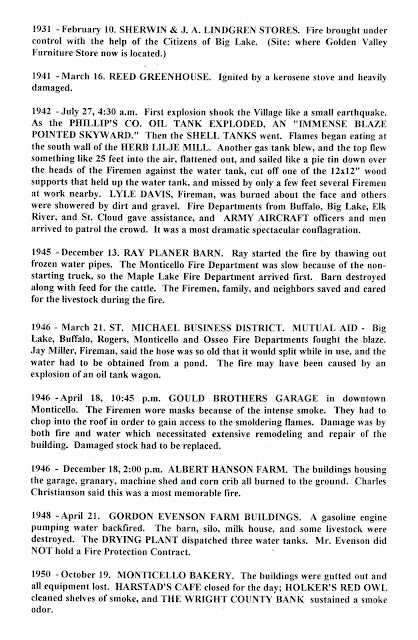 1931 - February 10. SHERWIN & J. A. LINDGREN STORES. Fire brought under control with the help of the Citizens of Big Lake. (Site: where Golden Valley Furniture Store now is located.)

1941 - March 16. REED GREENHOUSE. Ignited by a kerosene stove and heavily damaged.

1942 - July 27, 4:30 a.m. First explosion shook the Village like a small earthquake. As the PHILLIP'S CO. OIL TANK EXPLODED, AN "IMMENSE BLAZE POINTED SKYWARD." Then the SHELL TANKS went. Flames began eating at the south wall of the HERB LILJE MILL. Another gas tank blew, and the top flew something like 25 feet into the air, flattened out, and sailed like a pie tin down over the heads of the Firemen against the water tank, cut off one of the 12x12" wood supports that held up the water tank, and missed by only a few feet several Firemen at work nearby. LYLE DAVIS, Fireman, was burned about the face and others were showered by dirt and gravel. Fire Departments from Buffalo, Big Lake, Elk River, and St. Cloud gave assistance, and ARMY AIRCRAFT officers and men arrived to patrol the crowd. It was a most dramatic spectacular conflagration.

1945 - December 13. RAY PLANER BARN. Ray started the fire by thawing out frozen water pipes. The Monticello Fire Department was slow because of the non-starting truck, so the Maple Lake Fire Department arrived first. Barn destroyed along with feed for the cattle. The Firemen, family, and neighbors saved and cared for the livestock during the fire.

1946 - March 21. ST. MICHAEL BUSINESS DISTRICT. MUTUAL AID - Big Lake, Buffalo, Rogers, Monticello and Osseo Fire Departments fought the blaze. Jay Miller, Fireman, said the hose was so old that it would split while in use, and the water had to be obtained from a pond. The fire may have been caused by an explosion of an oil tank wagon.

1946 - April 18, 10:45 p.m. GOULD BROTHERS GARAGE in downtown Monticello. The Firemen wore masks because of the intense smoke. They had to chop into the roof in order to gain access to the smoldering flames. Damage was by both fire and water which necessitated extensive remodeling and repair of the building. Damaged stock had to be replaced.

1946 - December 18, 2:00 p.m. ALBERT HANSON FARM. The buildings housing the garage, granary, machine shed and corn crib all burned to the ground. Charles Christianson said this was a most memorable fire.

1948 - April 21. GORDON EVENSON FARM BUILDINGS. A gasoline engine pumping water backfired. The barn, silo, milk house, and some livestock were destroyed. The DRYING PLANT dispatched three water tanks. Mr. Evenson did NOT hold a Fire Protection Contract.

1950 - October 19. MONTICELLO BAKERY. The buildings were gutted out and all equipment lost. HARSTAD'S CAFE closed for the day; HOLKER'S RED OWL cleaned shelves of smoke, and THE WRIGHT COUNTY BANK sustained a smoke odor.